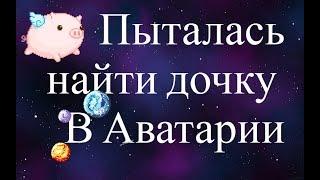 Пыталась найти дочку В Аватарии